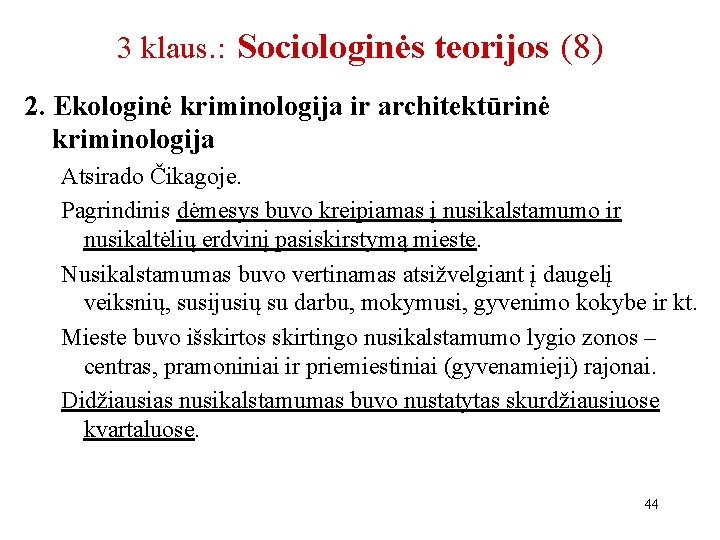 3 klaus.: Sociologinės teorijos (8)

2. Ekologinė kriminologija ir architektūrinė kriminologija

Atsirado Čikagoje.

Pagrindinis dėmesys buvo kreipiamas į nusikalstamumo ir nusikaltėlių erdvinį pasiskirstymą mieste.

Nusikalstamumas buvo vertinamas atsižvelgiant į daugelį veiksnių, susijusių su darbu, mokymusi, gyvenimo kokybe ir kt.

Mieste buvo išskirtos skirtingo nusikalstamumo lygio zonos – centras, pramoniniai ir priemiestiniai (gyvenamieji) rajonai.

Didžiausias nusikalstamumas buvo nustatytas skurdžiausiuose kvartaluose.

44